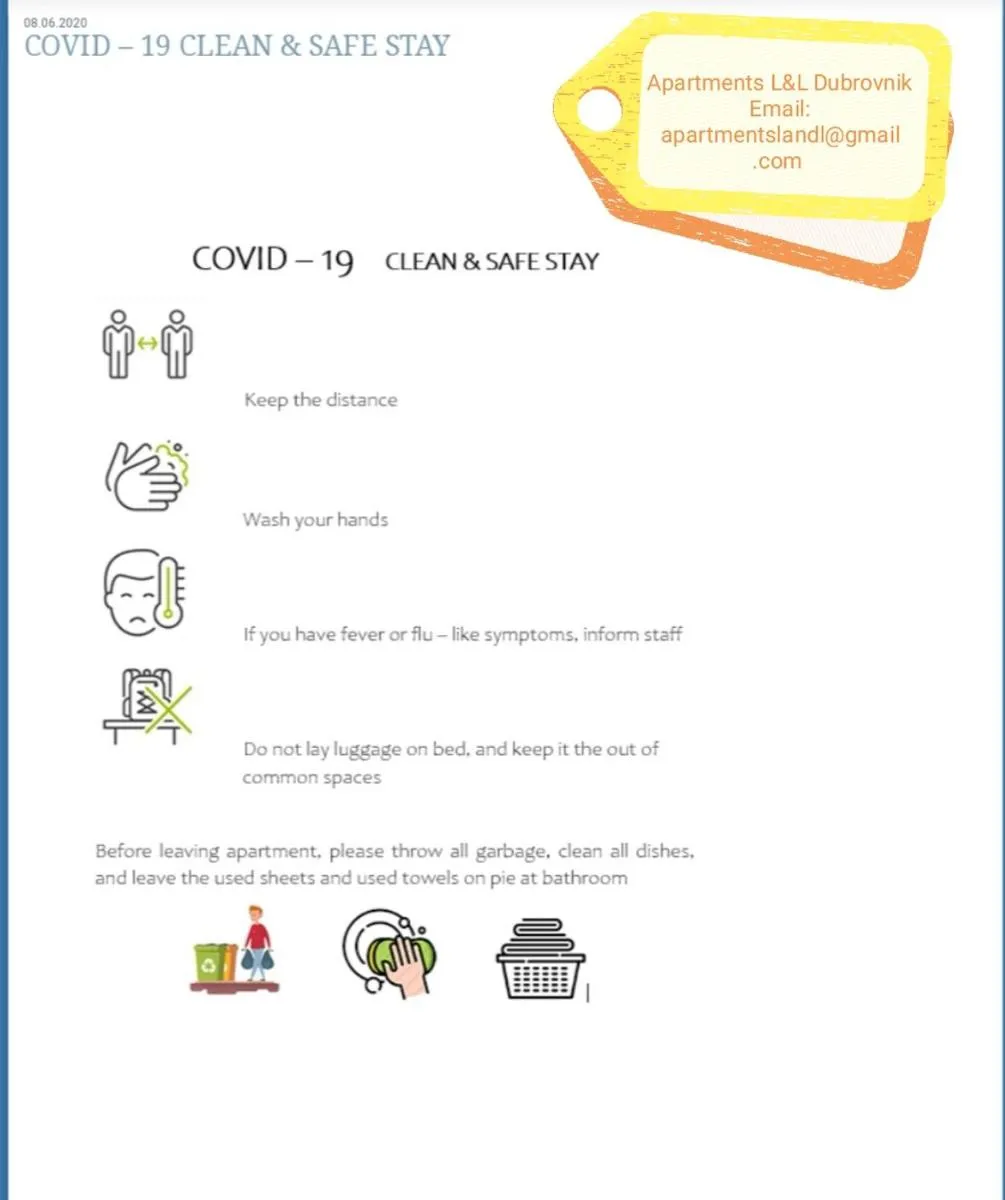 08.06.2020
COVID – 19 CLEAN & SAFE STAY

Apartments L&L Dubrovnik
Email:
apartmentslandl@gmail.com

COVID – 19 CLEAN & SAFE STAY

Keep the distance

Wash your hands

If you have fever or flu – like symptoms, inform staff

Do not lay luggage on bed, and keep it the out of common spaces

Before leaving apartment, please throw all garbage, clean all dishes, and leave the used sheets and used towels on pie at bathroom